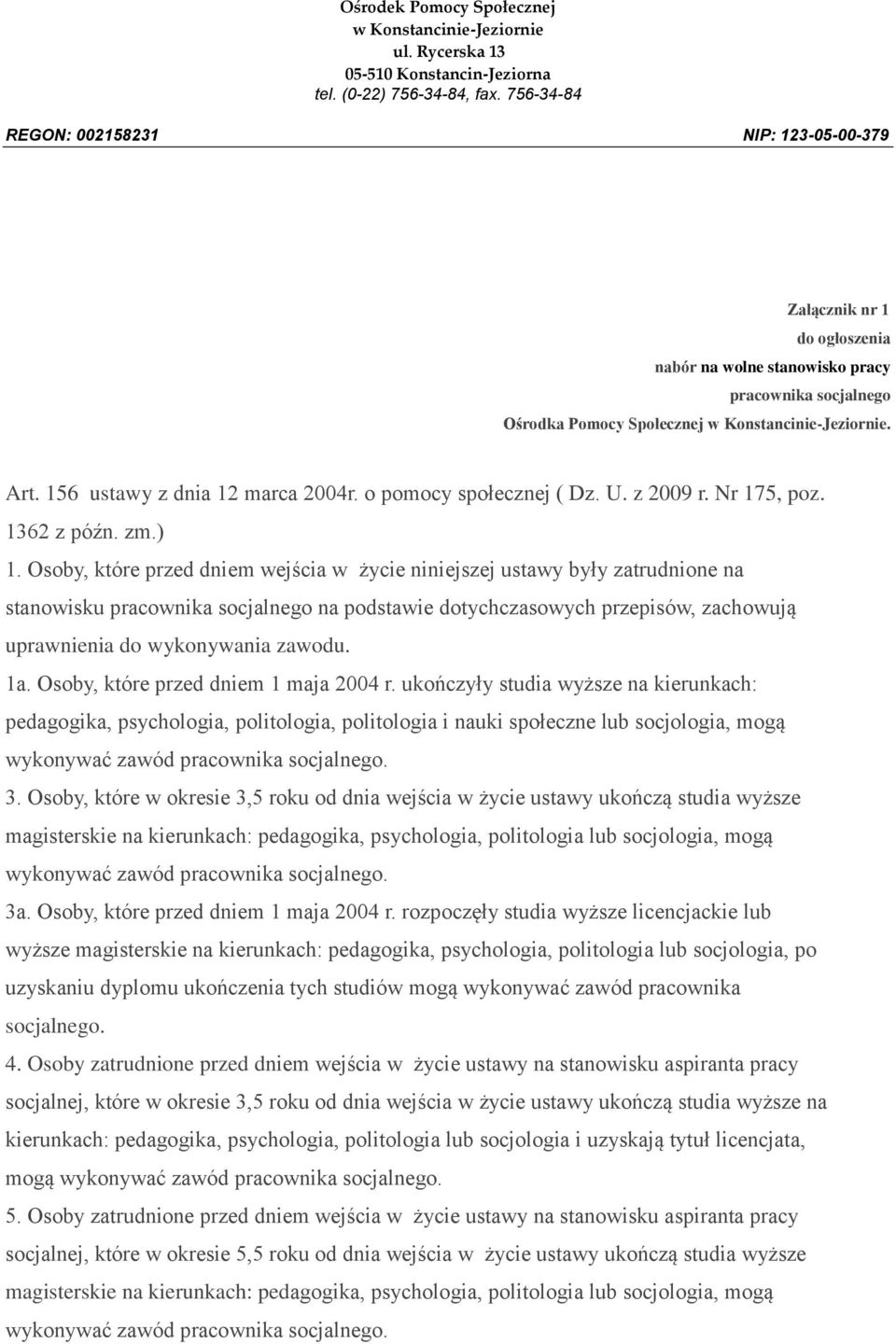 Ośrodek Pomocy Społecznej
w Konstancinie-Jeziornie
ul. Rycerska 13
05-510 Konstancin-Jeziorna
tel. (0-22) 756-34-84, fax. 756-34-84

REGON: 002158231 NIP: 123-05-00-379

Załącznik nr 1
do ogłoszenia
nabór na wolne stanowisko pracy
pracownika socjalnego
Ośrodka Pomocy Społecznej w Konstancinie-Jeziornie.

Art. 156 ustawy z dnia 12 marca 2004r. o pomocy społecznej ( Dz. U. z 2009 r. Nr 175, poz. 1362 z późn. zm.)

1. Osoby, które przed dniem wejścia w życie niniejszej ustawy były zatrudnione na stanowisku pracownika socjalnego na podstawie dotychczasowych przepisów, zachowują uprawnienia do wykonywania zawodu.

1a. Osoby, które przed dniem 1 maja 2004 r. ukończyły studia wyższe na kierunkach: pedagogika, psychologia, politologia, politologia i nauki społeczne lub socjologia, mogą wykonywać zawód pracownika socjalnego.

3. Osoby, które w okresie 3,5 roku od dnia wejścia w życie ustawy ukończą studia wyższe magisterskie na kierunkach: pedagogika, psychologia, politologia lub socjologia, mogą wykonywać zawód pracownika socjalnego.

3a. Osoby, które przed dniem 1 maja 2004 r. rozpoczęły studia wyższe licencjackie lub wyższe magisterskie na kierunkach: pedagogika, psychologia, politologia lub socjologia, po uzyskaniu dyplomu ukończenia tych studiów mogą wykonywać zawód pracownika socjalnego.

4. Osoby zatrudnione przed dniem wejścia w życie ustawy na stanowisku aspiranta pracy socjalnej, które w okresie 3,5 roku od dnia wejścia w życie ustawy ukończą studia wyższe na kierunkach: pedagogika, psychologia, politologia lub socjologia i uzyskają tytuł licencjata, mogą wykonywać zawód pracownika socjalnego.

5. Osoby zatrudnione przed dniem wejścia w życie ustawy na stanowisku aspiranta pracy socjalnej, które w okresie 5,5 roku od dnia wejścia w życie ustawy ukończą studia wyższe magisterskie na kierunkach: pedagogika, psychologia, politologia lub socjologia, mogą wykonywać zawód pracownika socjalnego.